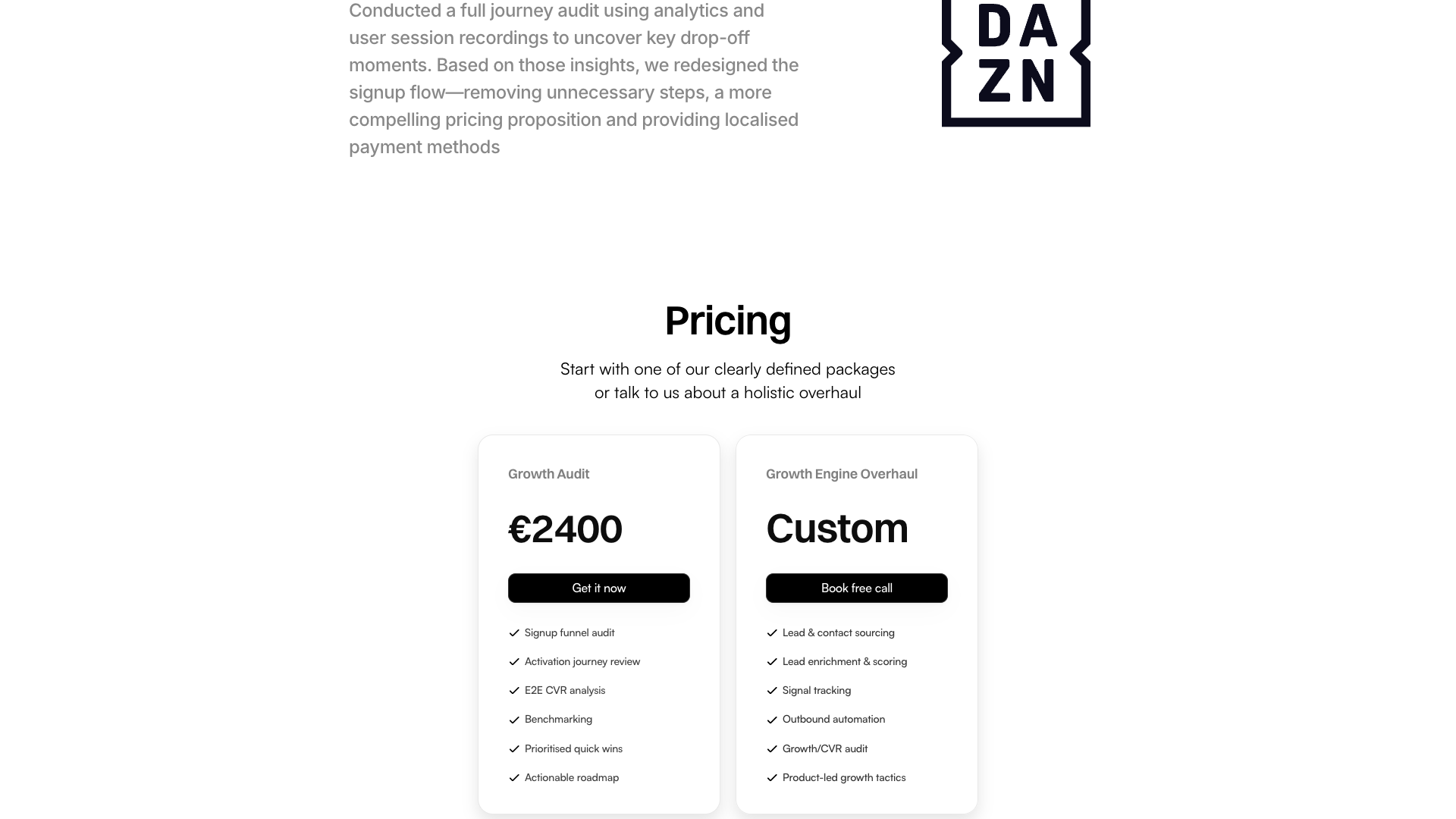 Conducted a full journey audit using analytics and user session recordings to uncover key drop-off moments. Based on those insights, we redesigned the signup flow—removing unnecessary steps, a more compelling pricing proposition and providing localised payment methods

DA
ZN

Pricing

Start with one of our clearly defined packages
or talk to us about a holistic overhaul

Growth Audit

€2400

Get it now

Signup funnel audit

Activation journey review

E2E CVR analysis

Benchmarking

Prioritised quick wins

Actionable roadmap

Growth Engine Overhaul

Custom

Book free call

Lead & contact sourcing

Lead enrichment & scoring

Signal tracking

Outbound automation

Growth/CVR audit

Product-led growth tactics